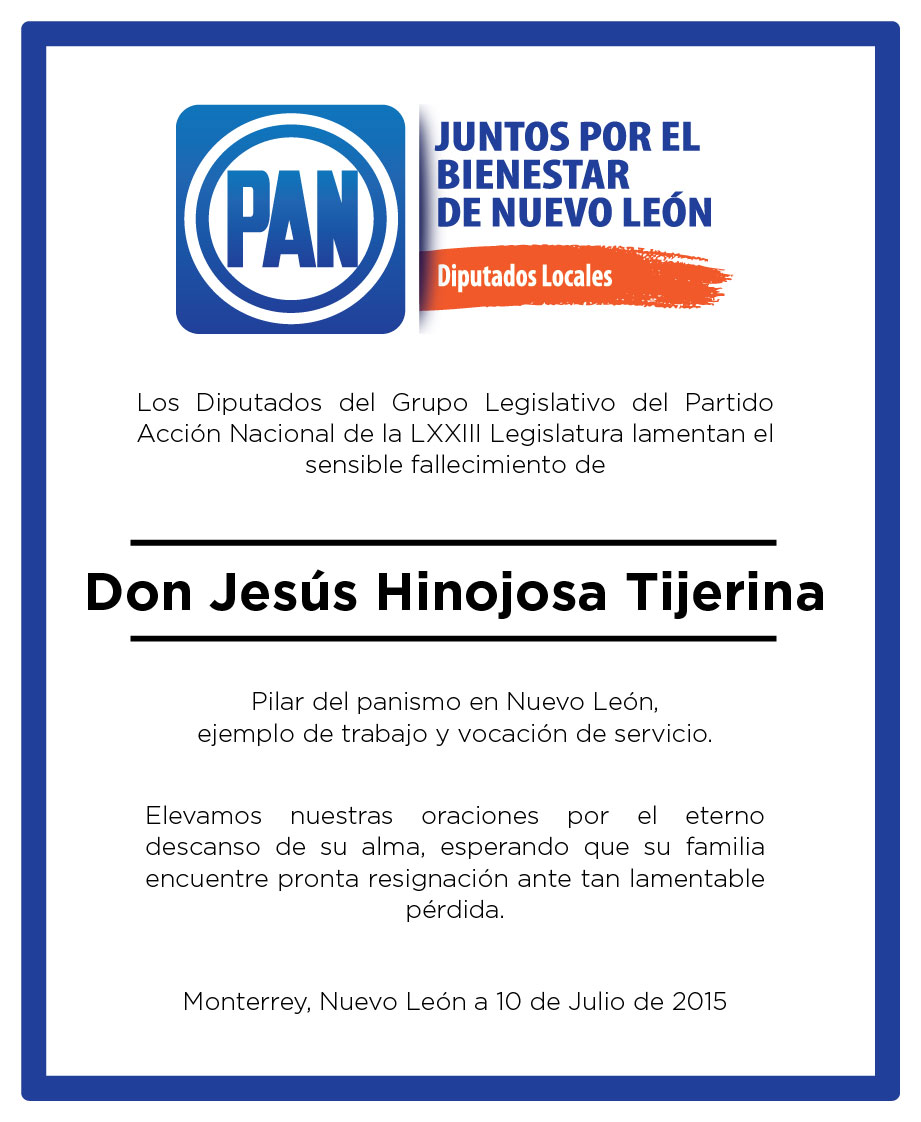 PAN

JUNTOS POR EL BIENESTAR DE NUEVO LEÓN

Diputados Locales

Los Diputados del Grupo Legislativo del Partido Acción Nacional de la LXXIII Legislatura lamentan el sensible fallecimiento de

Don Jesús Hinojosa Tijerina

Pilar del panismo en Nuevo León,
ejemplo de trabajo y vocación de servicio.

Elevamos nuestras oraciones por el eterno descanso de su alma, esperando que su familia encuentre pronta resignación ante tan lamentable pérdida.

Monterrey, Nuevo León a 10 de Julio de 2015